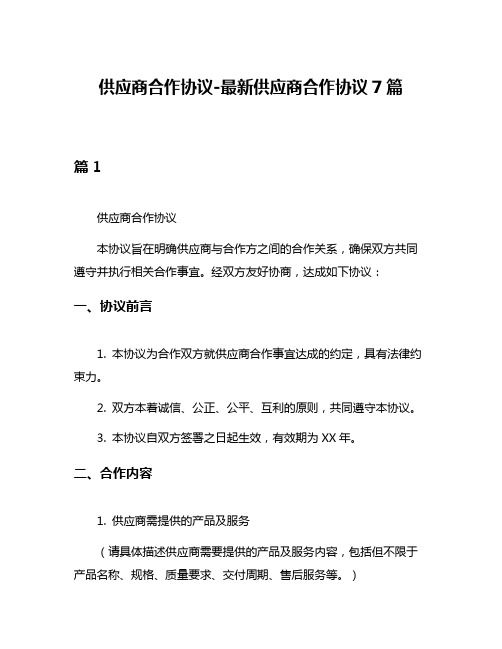 供应商合作协议-最新供应商合作协议 7 篇

篇 1

供应商合作协议

本协议旨在明确供应商与合作方之间的合作关系，确保双方共同遵守并执行相关合作事宜。经双方友好协商，达成如下协议：

一、协议前言

1. 本协议为合作双方就供应商合作事宜达成的约定，具有法律约束力。

2. 双方本着诚信、公正、公平、互利的原则，共同遵守本协议。

3. 本协议自双方签署之日起生效，有效期为 XX 年。

二、合作内容

1. 供应商需提供的产品及服务

（请具体描述供应商需要提供的产品及服务内容，包括但不限于产品名称、规格、质量要求、交付周期、售后服务等。）